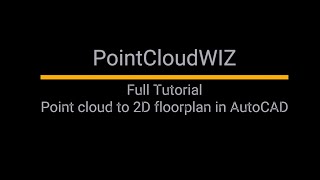 PointCloudWIZ

Full Tutorial
Point cloud to 2D floorplan in AutoCAD